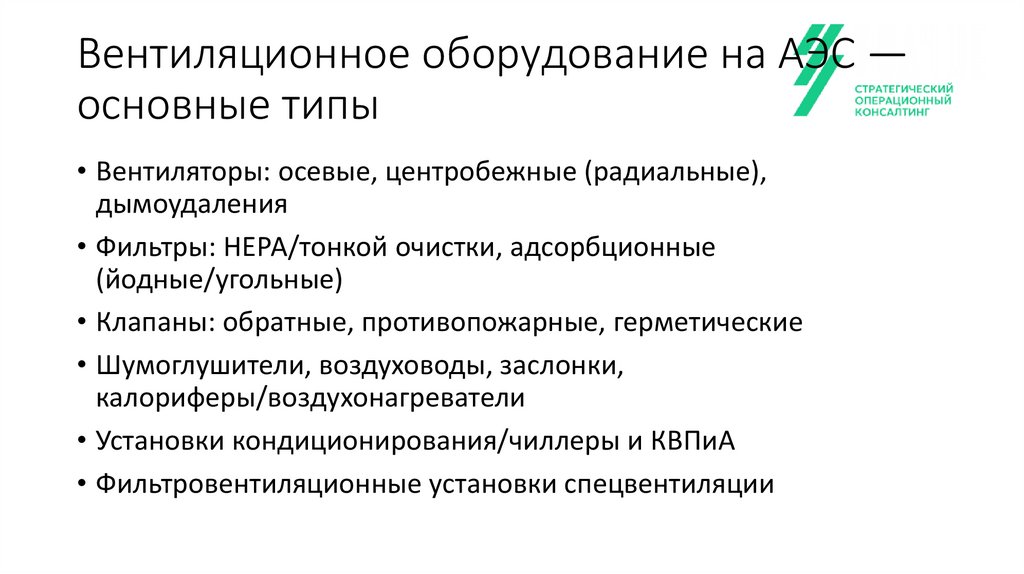 Вентиляционное оборудование на АЭС — основные типы

СТРАТЕГИЧЕСКИЙ ОПЕРАЦИОННЫЙ КОНСАЛТИНГ

• Вентиляторы: осевые, центробежные (радиальные), дымоудаления
• Фильтры: HEPA/тонкой очистки, адсорбционные (йодные/угольные)
• Клапаны: обратные, противопожарные, герметические
• Шумоглушители, воздуховоды, заслонки, калориферы/воздухонагреватели
• Установки кондиционирования/чиллеры и КВПиА
• Фильтровентиляционные установки спецвентиляции